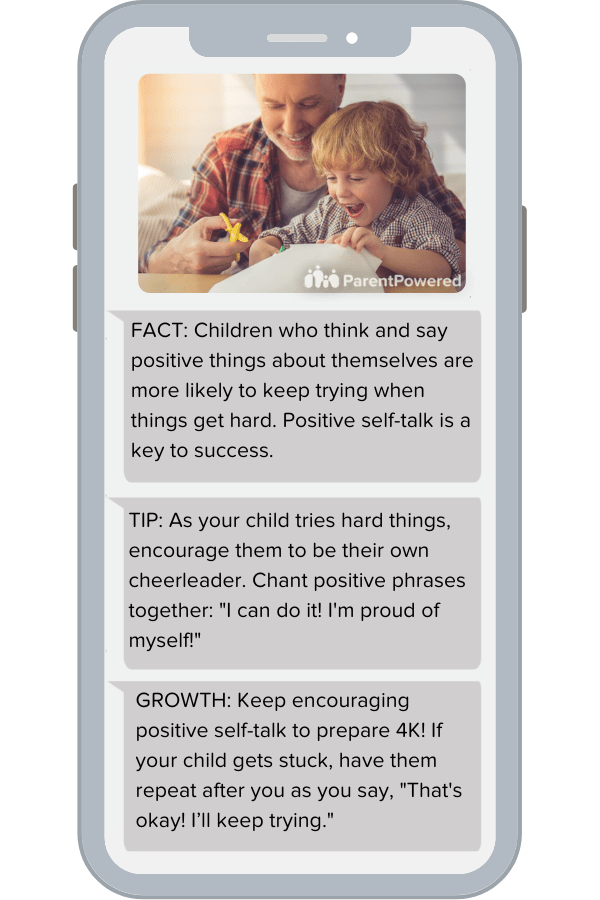 ParentPowered

FACT: Children who think and say positive things about themselves are more likely to keep trying when things get hard. Positive self-talk is a key to success.

TIP: As your child tries hard things, encourage them to be their own cheerleader. Chant positive phrases together: "I can do it! I'm proud of myself!"

GROWTH: Keep encouraging positive self-talk to prepare 4K! If your child gets stuck, have them repeat after you as you say, "That's okay! I'll keep trying."